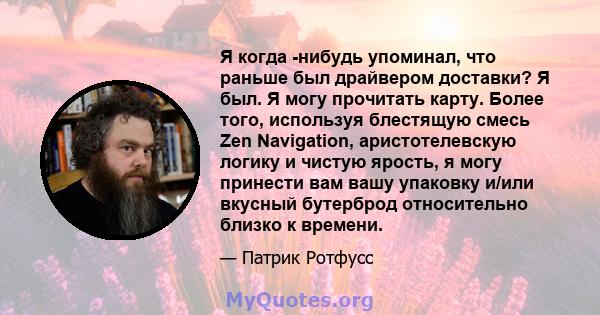 Я когда -нибудь упоминал, что раньше был драйвером доставки? Я был. Я могу прочитать карту. Более того, используя блестящую смесь Zen Navigation, аристотелевскую логику и чистую ярость, я могу принести вам вашу упаковку и/или вкусный бутерброд относительно близко к времени.

— Патрик Ротфусс

MyQuotes.org